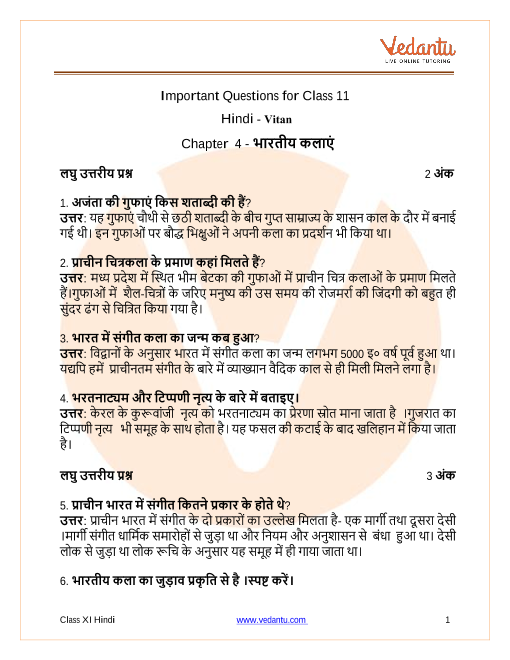 Vedantu
LIVE ONLINE TUTORING

Important Questions for Class 11

Hindi - Vitan

Chapter 4 - भारतीय कलाएं

लघु उत्तरीय प्रश्न 2 अंक

1. अजंता की गुफाएं किस शताब्दी की हैं?
उत्तर: यह गुफाएं चौथी से छठी शताब्दी के बीच गुप्त साम्राज्य के शासन काल के दौर में बनाई गई थी। इन गुफाओं पर बौद्ध भिक्षुओं ने अपनी कला का प्रदर्शन भी किया था।

2. प्राचीन चित्रकला के प्रमाण कहां मिलते हैं?
उत्तर: मध्य प्रदेश में स्थित भीम बेटका की गुफाओं में प्राचीन चित्र कलाओं के प्रमाण मिलते हैं।गुफाओं में शैल-चित्रों के जरिए मनुष्य की उस समय की रोजमर्रा की जिंदगी को बहुत ही सुंदर ढंग से चित्रित किया गया है।

3. भारत में संगीत कला का जन्म कब हुआ?
उत्तर: विद्वानों के अनुसार भारत में संगीत कला का जन्म लगभग 5000 इ० वर्ष पूर्व हुआ था। यद्यपि हमें प्राचीनतम संगीत के बारे में व्याख्यान वैदिक काल से ही मिली मिलने लगा है।

4. भरतनाट्यम और टिप्पणी नृत्य के बारे में बताइए।
उत्तर: केरल के कुरूवांजी नृत्य को भरतनाट्यम का प्रेरणा स्रोत माना जाता है ।गुजरात का टिप्पणी नृत्य भी समूह के साथ होता है। यह फसल की कटाई के बाद खलिहान में किया जाता है।

लघु उत्तरीय प्रश्न 3 अंक

5. प्राचीन भारत में संगीत कितने प्रकार के होते थे?
उत्तर: प्राचीन भारत में संगीत के दो प्रकारों का उल्लेख मिलता है- एक मार्गी तथा दूसरा देसी ।मार्गी संगीत धार्मिक समारोहों से जुड़ा था और नियम और अनुशासन से बंधा हुआ था। देसी लोक से जुड़ा था लोक रूचि के अनुसार यह समूह में ही गाया जाता था।

6. भारतीय कला का जुड़ाव प्रकृति से है ।स्पष्ट करें।

Class XI Hindi www.vedantu.com 1